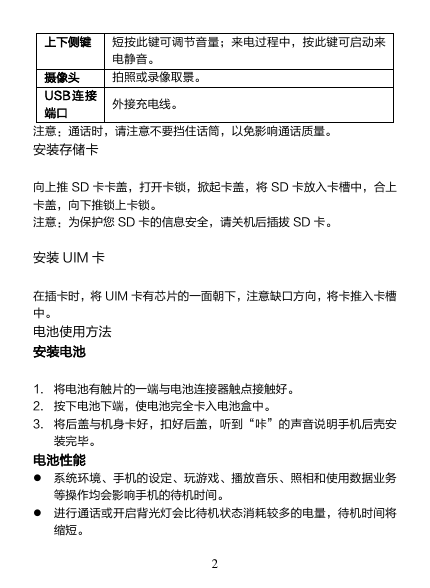 | 上下侧键 | 短按此键可调节音量；来电过程中，按此键可启动来电静音。 |
|---|---|
| 摄像头 | 拍照或录像取景。 |
| USB连接端口 | 外接充电线。 |

注意：通话时，请注意不要挡住话筒，以免影响通话质量。
安装存储卡

向上推 SD 卡卡盖，打开卡锁，掀起卡盖，将 SD 卡放入卡槽中，合上卡盖，向下推锁上卡锁。
注意：为保护您 SD 卡的信息安全，请关机后插拔 SD 卡。

安装 UIM 卡

在插卡时，将 UIM 卡有芯片的一面朝下，注意缺口方向，将卡推入卡槽中。
电池使用方法
安装电池

1. 将电池有触片的一端与电池连接器触点接触好。
2. 按下电池下端，使电池完全卡入电池盒中。
3. 将后盖与机身卡好，扣好后盖，听到“咔”的声音说明手机后壳安装完毕。

电池性能
● 系统环境、手机的设定、玩游戏、播放音乐、照相和使用数据业务等操作均会影响手机的待机时间。
● 进行通话或开启背光灯会比待机状态消耗较多的电量，待机时间将缩短。

2